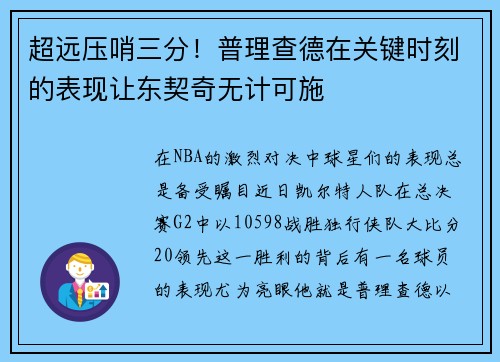 超远压哨三分！普理查德在关键时刻的表现让东契奇无计可施

在NBA的激烈对决中球星们的表现总是备受瞩目近日凯尔特人队在总决赛G2中以10598战胜独行侠队大比分20领先这一胜利的背后有一名球员的表现尤为亮眼他就是普理查德以